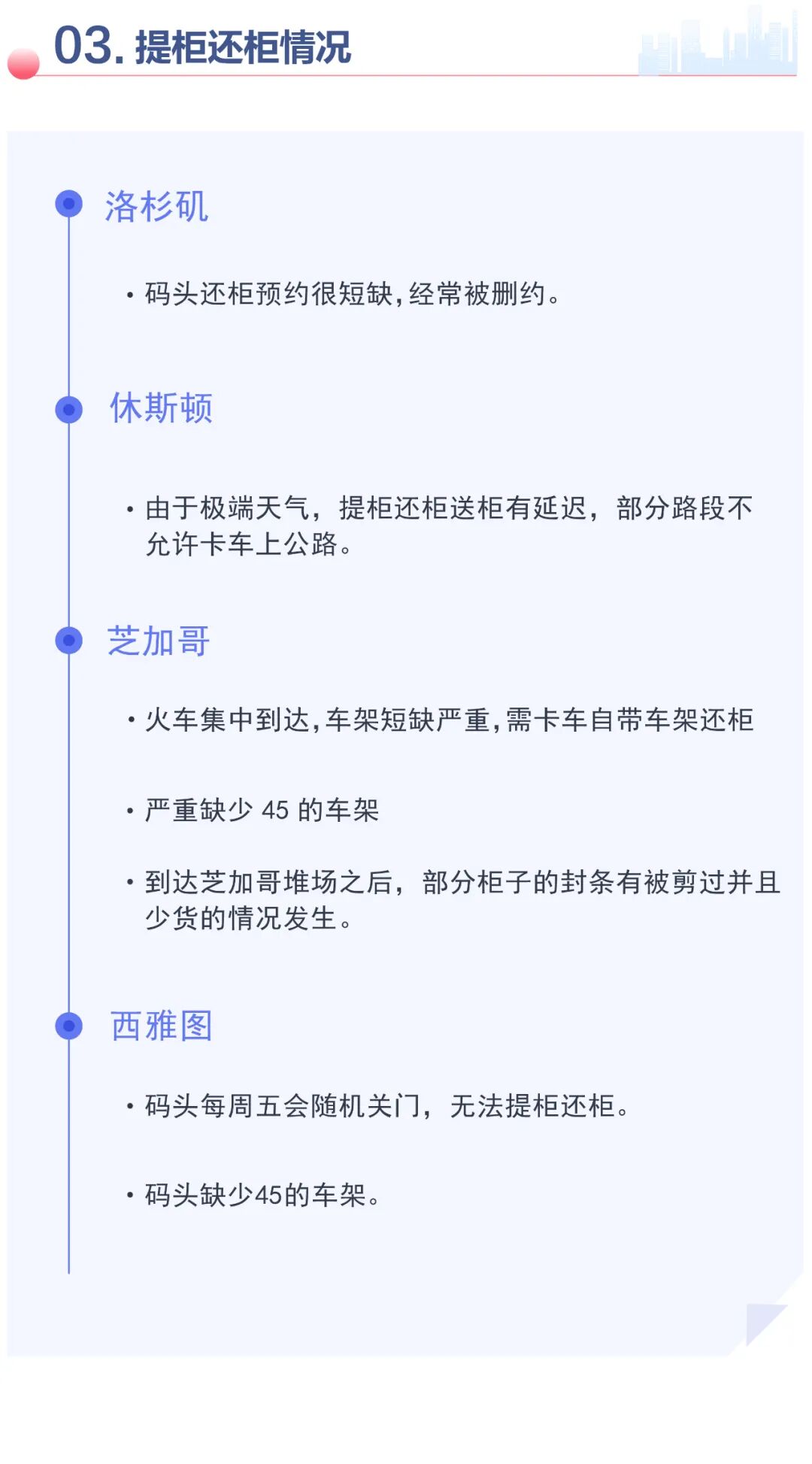 03.提柜还柜情况

洛杉矶

• 码头还柜预约很短缺,经常被删约。

休斯顿

• 由于极端天气，提柜还柜送柜有延迟，部分路段不允许卡车上公路。

芝加哥

• 火车集中到达,车架短缺严重,需卡车自带车架还柜

• 严重缺少45的车架

• 到达芝加哥堆场之后，部分柜子的封条有被剪过并且少货的情况发生。

西雅图

• 码头每周五会随机关门，无法提柜还柜。

• 码头缺少45的车架。